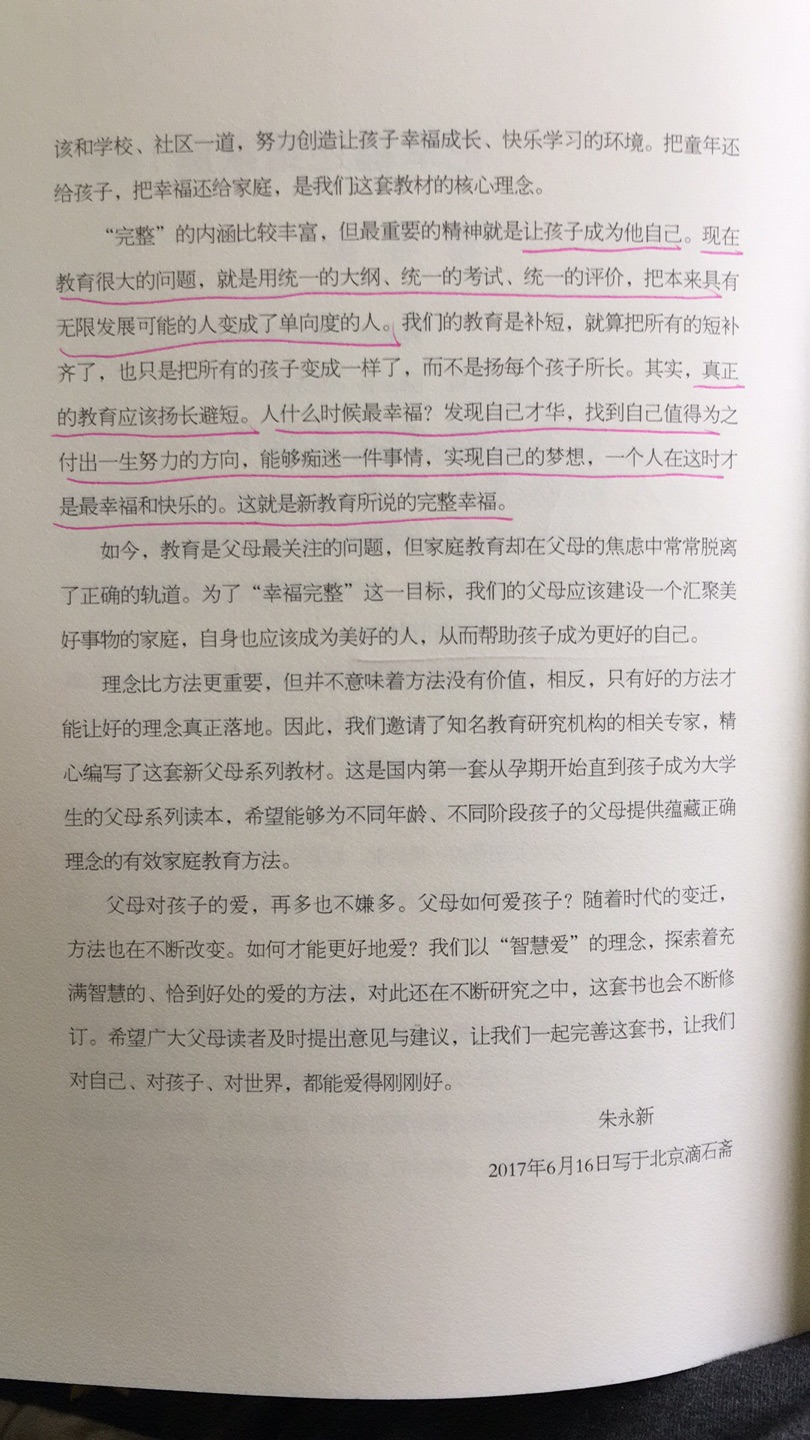 该和学校、社区一道，努力创造让孩子幸福成长、快乐学习的环境。把童年还给孩子，把幸福还给家庭，是我们这套教材的核心理念。

“完整”的内涵比较丰富，但最重要的精神就是让孩子成为他自己。现在教育很大的问题，就是用统一的大纲、统一的考试、统一的评价，把本来具有无限发展可能的人变成了单向度的人。我们的教育是补短，就算把所有的短补齐了，也只是把所有的孩子变成一样了，而不是扬每个孩子所长。其实，真正的教育应该扬长避短。人什么时候最幸福？发现自己才华，找到自己值得为之付出一生努力的方向，能够痴迷一件事情，实现自己的梦想，一个人在这时才是最幸福和快乐的。这就是新教育所说的完整幸福。

如今，教育是父母最关注的问题，但家庭教育却在父母的焦虑中常常脱离了正确的轨道。为了“幸福完整”这一目标，我们的父母应该建设一个汇聚美好事物的家庭，自身也应该成为美好的人，从而帮助孩子成为更好的自己。

理念比方法更重要，但并不意味着方法没有价值，相反，只有好的方法才能让好的理念真正落地。因此，我们邀请了知名教育研究机构的相关专家，精心编写了这套新父母系列教材。这是国内第一套从孕期开始直到孩子成为大学生的父母系列读本，希望能够为不同年龄、不同阶段孩子的父母提供蕴藏正确理念的有效家庭教育方法。

父母对孩子的爱，再多也不嫌多。父母如何爱孩子？随着时代的变迁，方法也在不断改变。如何才能更好地爱？我们以“智慧爱”的理念，探索着充满智慧的、恰到好处的爱的方法，对此还在不断研究之中，这套书也会不断修订。希望广大父母读者及时提出意见与建议，让我们一起完善这套书，让我们对自己、对孩子、对世界，都能爱得刚刚好。

朱永新

2017年6月16日写于北京滴石斋